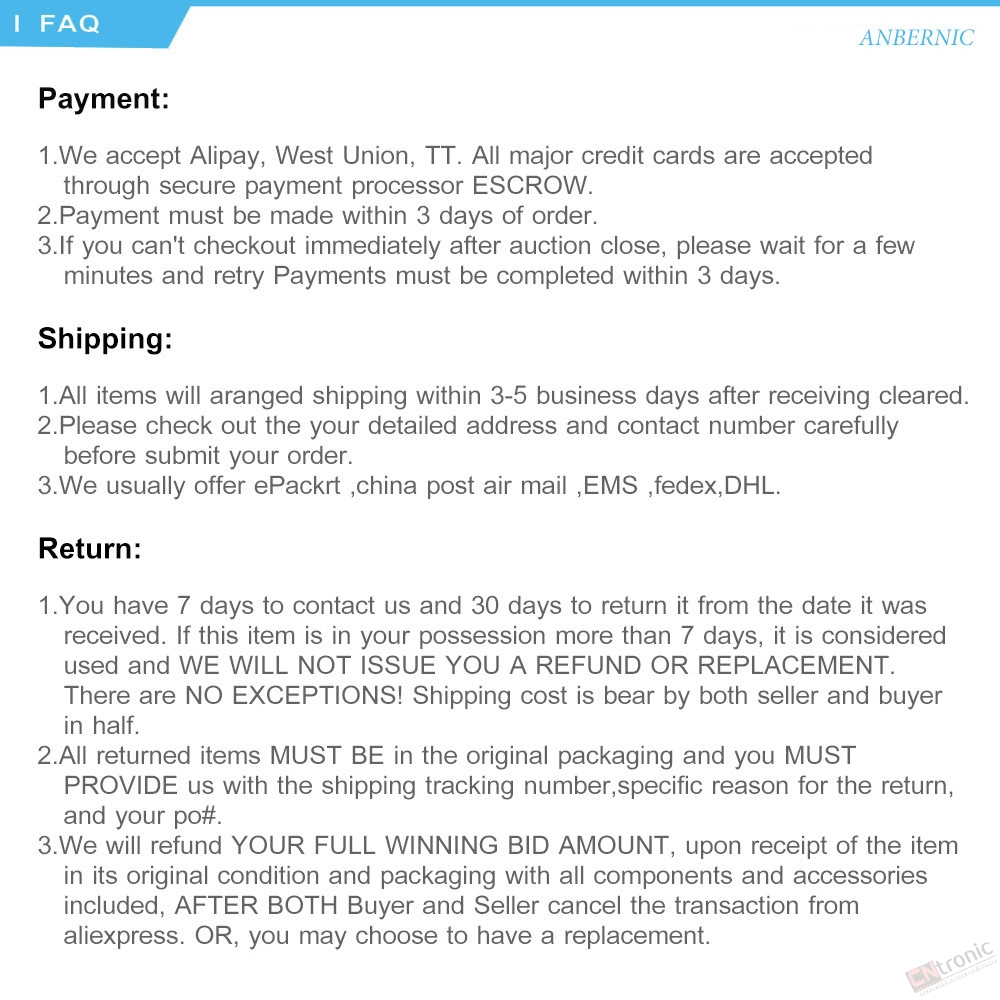 I FAQ

ANBERNIC

Payment:

1.We accept Alipay, West Union, TT. All major credit cards are accepted through secure payment processor ESCROW.
2.Payment must be made within 3 days of order.
3.If you can't checkout immediately after auction close, please wait for a few minutes and retry Payments must be completed within 3 days.

Shipping:

1.All items will aranged shipping within 3-5 business days after receiving cleared.
2.Please check out the your detailed address and contact number carefully before submit your order.
3.We usually offer ePackrt ,china post air mail ,EMS ,fedex,DHL.

Return:

1.You have 7 days to contact us and 30 days to return it from the date it was received. If this item is in your possession more than 7 days, it is considered used and WE WILL NOT ISSUE YOU A REFUND OR REPLACEMENT. There are NO EXCEPTIONS! Shipping cost is bear by both seller and buyer in half.
2.All returned items MUST BE in the original packaging and you MUST PROVIDE us with the shipping tracking number,specific reason for the return, and your po#.
3.We will refund YOUR FULL WINNING BID AMOUNT, upon receipt of the item in its original condition and packaging with all components and accessories included, AFTER BOTH Buyer and Seller cancel the transaction from aliexpress. OR, you may choose to have a replacement.

CNtronic